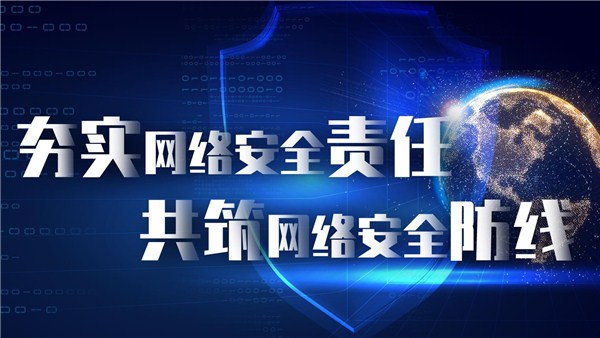 夯实网络安全责任
共筑网络安全防线